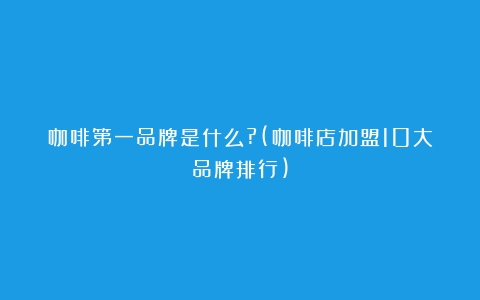 咖啡第一品牌是什么?(咖啡店加盟10大品牌排行)